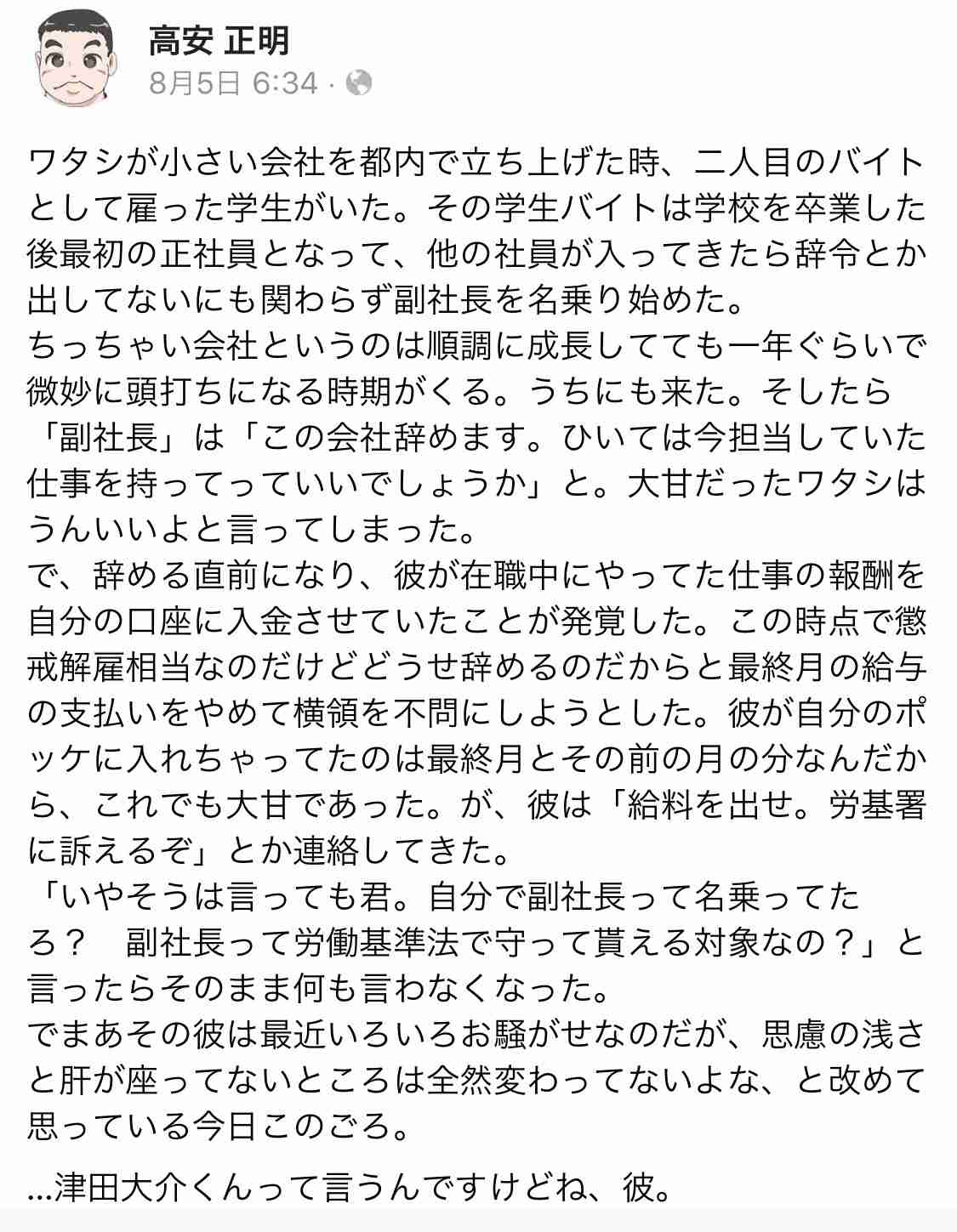 高安 正明
8月5日 6:34 ·

ワタシが小さい会社を都内で立ち上げた時、二人目のバイトとして雇った学生がいた。その学生バイトは学校を卒業した後最初の正社員となって、他の社員が入ってきたら辞令とか出してないにも関わらず副社長を名乗り始めた。
ちっちゃい会社というのは順調に成長してても一年ぐらいで微妙に頭打ちになる時期がくる。うちにも来た。そしたら「副社長」は「この会社辞めます。ひいては今担当していた仕事を持ってっていいでしょうか」と。大甘だったワタシはうんいいよと言ってしまった。
で、辞める直前になり、彼が在職中にやってた仕事の報酬を自分の口座に入金させていたことが発覚した。この時点で懲戒解雇相当なのだけどどうせ辞めるのだからと最終月の給与の支払いをやめて横領を不問にしようとした。彼が自分のポッケに入れちゃってたのは最終月とその前の月の分なんだから、これでも大甘であった。が、彼は「給料を出せ。労基署に訴えるぞ」とか連絡してきた。
「いやそうは言っても君。自分で副社長って名乗ってたろ？　副社長って労働基準法で守って貰える対象なの？」と言ったらそのまま何も言わなくなった。
でまあその彼は最近いろいろお騒がせなのだが、思慮の浅さと肝が座ってないところは全然変わってないよな、と改めて思っている今日このごろ。

...津田大介くんって言うんですけどね、彼。